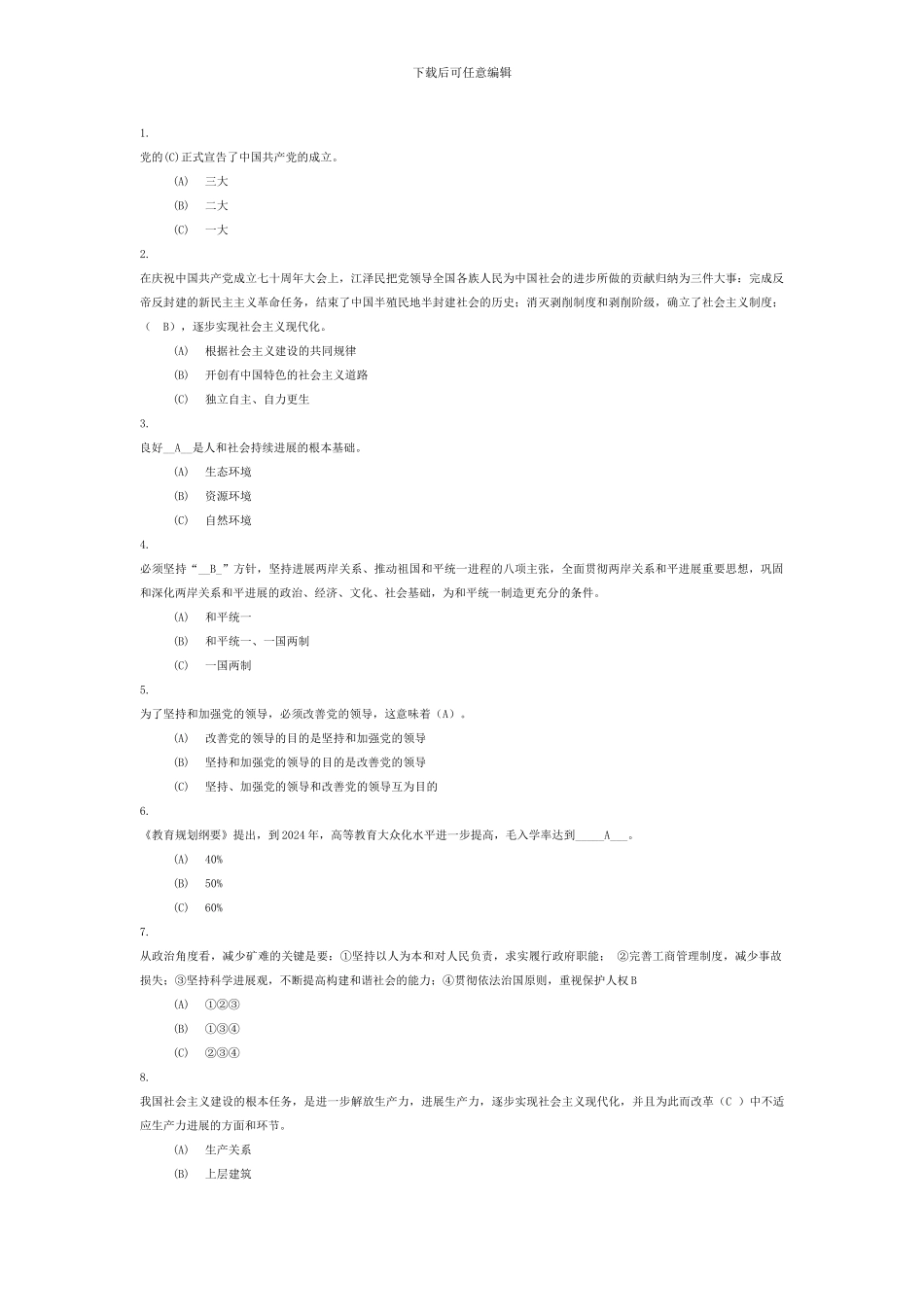 下载后可任意编辑

1.

党的(C)正式宣告了中国共产党的成立。

(A) 三大

(B) 二大

(C) 一大

2.

在庆祝中国共产党成立七十周年大会上，江泽民把党领导全国各族人民为中国社会的进步所做的贡献归纳为三件大事：完成反帝反封建的新民主主义革命任务，结束了中国半殖民地半封建社会的历史；消灭剥削制度和剥削阶级，确立了社会主义制度；（ B），逐步实现社会主义现代化。

(A) 根据社会主义建设的共同规律

(B) 开创有中国特色的社会主义道路

(C) 独立自主、自力更生

3.

良好__A__是人和社会持续进展的根本基础。

(A) 生态环境

(B) 资源环境

(C) 自然环境

4.

必须坚持“__B_”方针，坚持进展两岸关系、推动祖国和平统一进程的八项主张，全面贯彻两岸关系和平进展重要思想，巩固和深化两岸关系和平进展的政治、经济、文化、社会基础，为和平统一制造更充分的条件。

(A) 和平统一

(B) 和平统一、一国两制

(C) 一国两制

5.

为了坚持和加强党的领导，必须改善党的领导，这意味着（A）。

(A) 改善党的领导的目的是坚持和加强党的领导

(B) 坚持和加强党的领导的目的是改善党的领导

(C) 坚持、加强党的领导和改善党的领导互为目的

6.

《教育规划纲要》提出，到2024年，高等教育大众化水平进一步提高，毛入学率达到_____A___。

(A) 40%

(B) 50%

(C) 60%

7.

从政治角度看，减少矿难的关键是要：①坚持以人为本和对人民负责，求实履行政府职能； ②完善工商管理制度，减少事故损失；③坚持科学进展观，不断提高构建和谐社会的能力；④贯彻依法治国原则，重视保护人权B

(A) ①②③

(B) ①③④

(C) ②③④

8.

我国社会主义建设的根本任务，是进一步解放生产力，进展生产力，逐步实现社会主义现代化，并且为此而改革（C ）中不适应生产力进展的方面和环节。

(A) 生产关系

(B) 上层建筑